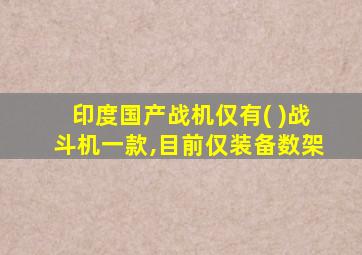 印度国产战机仅有( )战斗机一款,目前仅装备数架